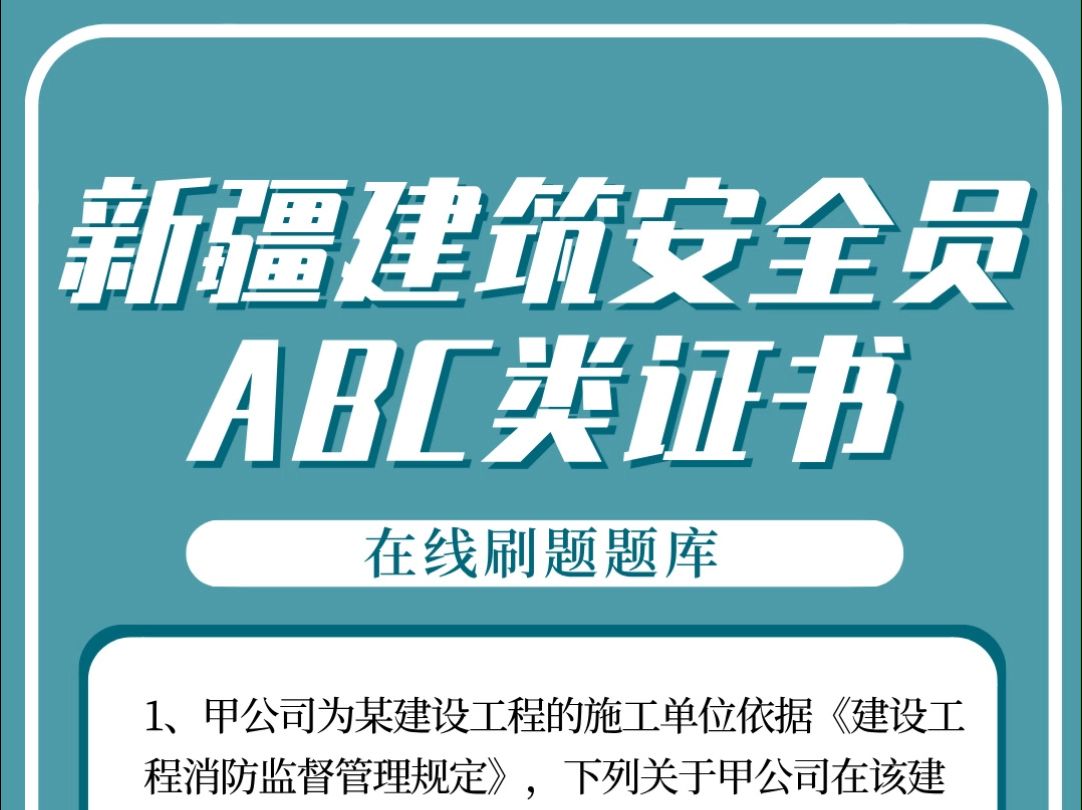 新疆建筑安全员
ABC类证书

在线刷题题库

1、甲公司为某建设工程的施工单位依据《建设工程消防监督管理规定》，下列关于甲公司在该建